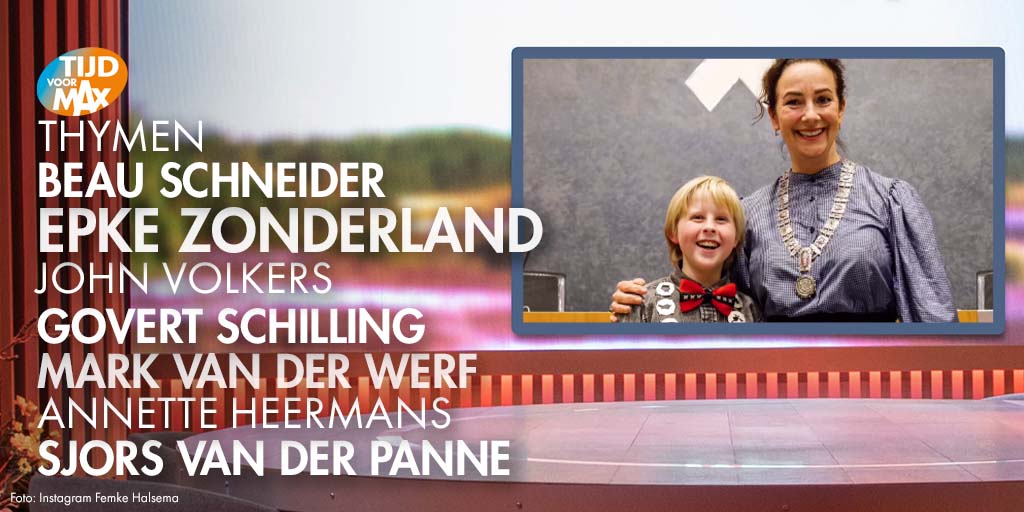 TIJD VOOR MAX

THYMEN
BEAU SCHNEIDER
EPKE ZONDERLAND
JOHN VOLKERS
GOVERT SCHILLING
MARK VAN DER WERF
ANNETTE HEERMANS
SJORS VAN DER PANNE

Foto: Instagram Femke Halsema